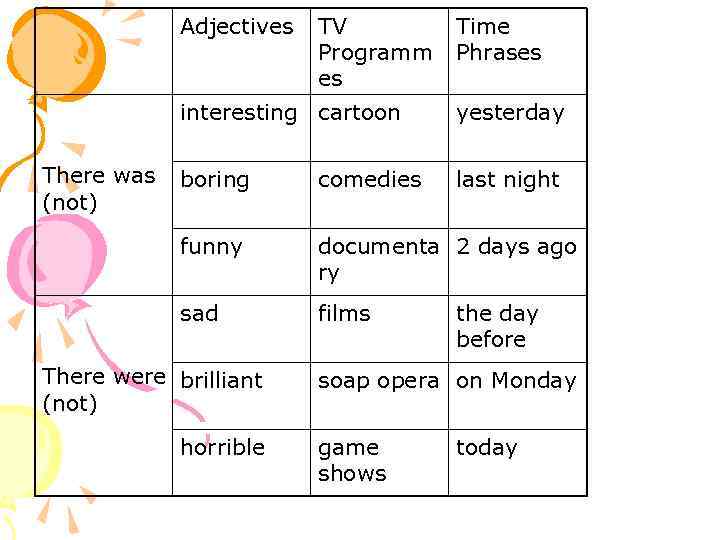 | | Adjectives | TV Programmes | Time Phrases |
|---|---|---|---|
| There was (not) | interesting | cartoon | yesterday |
| | boring | comedies | last night |
| | funny | documentary | 2 days ago |
| There were (not) | sad | films | the day before |
| | brilliant | soap opera | on Monday |
| | horrible | game shows | today |